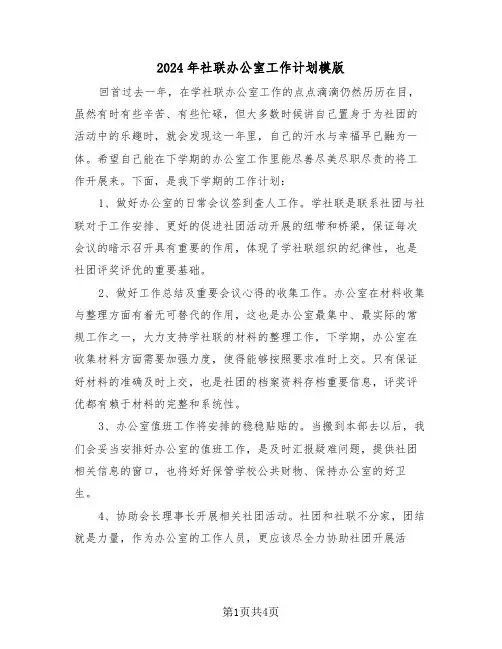 2024年社联办公室工作计划模版

回首过去一年，在学社联办公室工作的点点滴滴仍然历历在目，虽然有时有些辛苦、有些忙碌，但大多数时候讲自己置身于为社团的活动中的乐趣时，就会发现这一年里，自己的汗水与幸福早已融为一体。希望自己能在下学期的办公室工作里能尽善尽美尽职尽责的将工作开展来。下面，是我下学期的工作计划：

1、做好办公室的日常会议签到查人工作。学社联是联系社团与社联对于工作安排、更好的促进社团活动开展的纽带和桥梁，保证每次会议的暗示召开具有重要的作用，体现了学社联组织的纪律性，也是社团评奖评优的重要基础。

2、做好工作总结及重要会议心得的收集工作。办公室在材料收集与整理方面有着无可替代的作用，这也是办公室最集中、最实际的常规工作之一，大力支持学社联的材料的整理工作，下学期，办公室在收集材料方面需要加强力度，使得能够按照要求准时上交。只有保证好材料的准确及时上交，也是社团的档案资料存档重要信息，评奖评优都有赖于材料的完整和系统性。

3、办公室值班工作将安排的稳稳贴贴的。当搬到本部去以后，我们会妥当安排好办公室的值班工作，是及时汇报疑难问题，提供社团相关信息的窗口，也将好好保管学校公共财物、保持办公室的好卫生。

4、协助会长理事长开展相关社团活动。社团和社联不分家，团结就是力量，作为办公室的工作人员，更应该尽全力协助社团开展活

第1页共4页